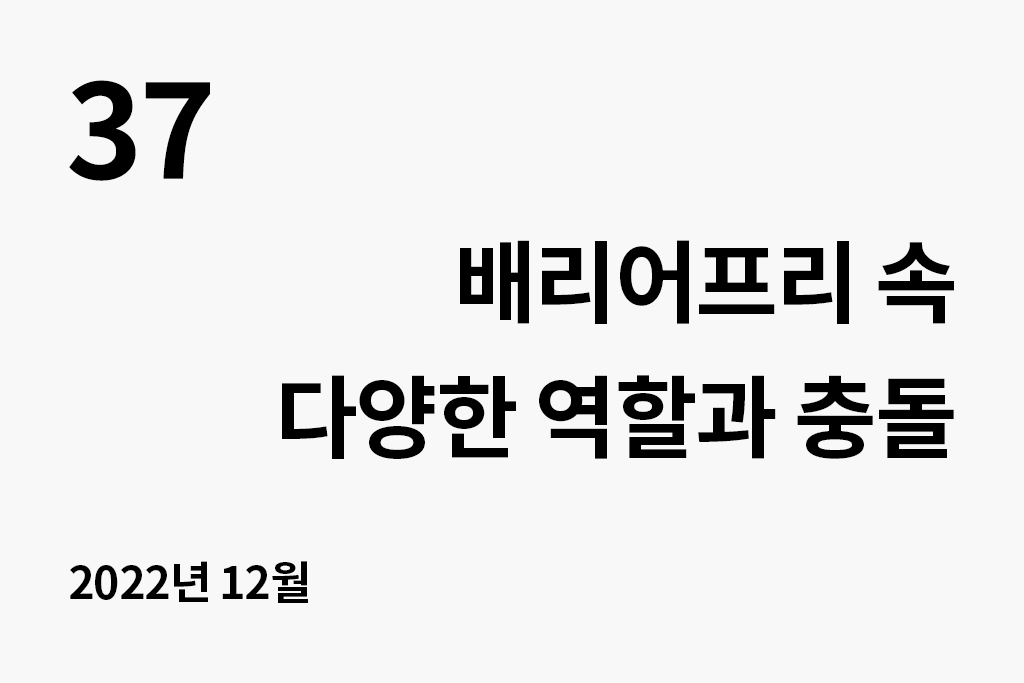 37

배리어프리 속
다양한 역할과 충돌

2022년 12월